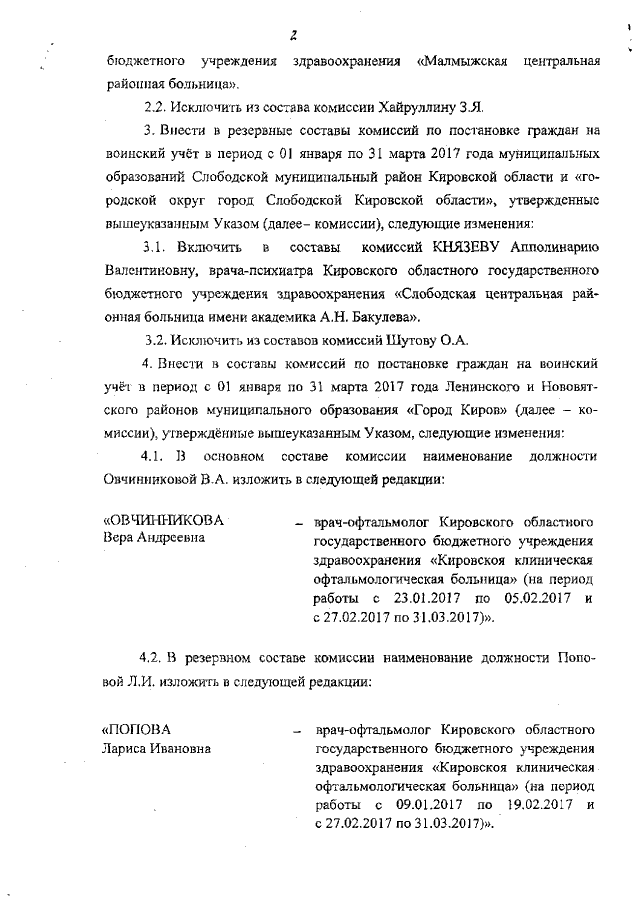 2

бюджетного учреждения здравоохранения «Малмыжская центральная районная больница».

2.2. Исключить из состава комиссии Хайруллину З.Я.

3. Внести в резервные составы комиссий по постановке граждан на воинский учёт в период с 01 января по 31 марта 2017 года муниципальных образований Слободской муниципальный район Кировской области и «городской округ город Слободской Кировской области», утвержденные вышеуказанным Указом (далее– комиссии), следующие изменения:

3.1. Включить в составы комиссий КНЯЗЕВУ Апполинарию Валентиновну, врача-психиатра Кировского областного государственного бюджетного учреждения здравоохранения «Слободская центральная районная больница имени академика А.Н. Бакулева».

3.2. Исключить из составов комиссий Шутову О.А.

4. Внести в составы комиссий по постановке граждан на воинский учёт в период с 01 января по 31 марта 2017 года Ленинского и Нововятского районов муниципального образования «Город Киров» (далее – комиссии), утверждённые вышеуказанным Указом, следующие изменения:

4.1. В основном составе комиссии наименование должности Овчинниковой В.А. изложить в следующей редакции:

«ОВЧИННИКОВА Вера Андреевна – врач-офтальмолог Кировского областного государственного бюджетного учреждения здравоохранения «Кировская клиническая офтальмологическая больница» (на период работы с 23.01.2017 по 05.02.2017 и с 27.02.2017 по 31.03.2017)».

4.2. В резервном составе комиссии наименование должности Поповой Л.И. изложить в следующей редакции:

«ПОПОВА Лариса Ивановна – врач-офтальмолог Кировского областного государственного бюджетного учреждения здравоохранения «Кировская клиническая офтальмологическая больница» (на период работы с 09.01.2017 по 19.02.2017 и с 27.02.2017 по 31.03.2017)».